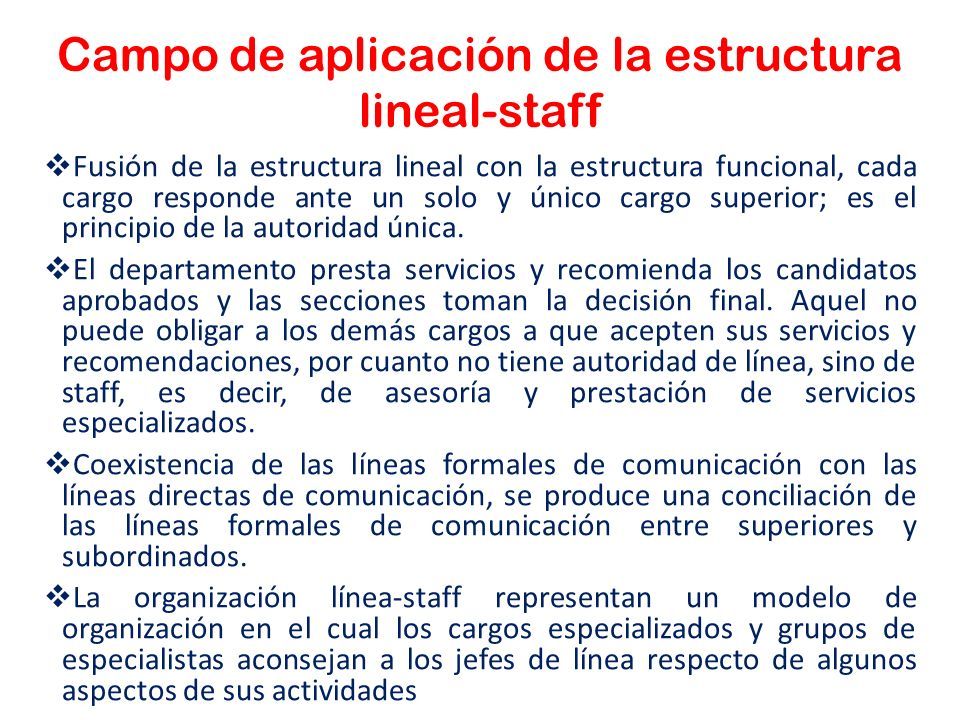 Campo de aplicación de la estructura lineal-staff

❖Fusión de la estructura lineal con la estructura funcional, cada cargo responde ante un solo y único cargo superior; es el principio de la autoridad única.

❖El departamento presta servicios y recomienda los candidatos aprobados y las secciones toman la decisión final. Aquel no puede obligar a los demás cargos a que acepten sus servicios y recomendaciones, por cuanto no tiene autoridad de línea, sino de staff, es decir, de asesoría y prestación de servicios especializados.

❖Coexistencia de las líneas formales de comunicación con las líneas directas de comunicación, se produce una conciliación de las líneas formales de comunicación entre superiores y subordinados.

❖La organización línea-staff representan un modelo de organización en el cual los cargos especializados y grupos de especialistas aconsejan a los jefes de línea respecto de algunos aspectos de sus actividades